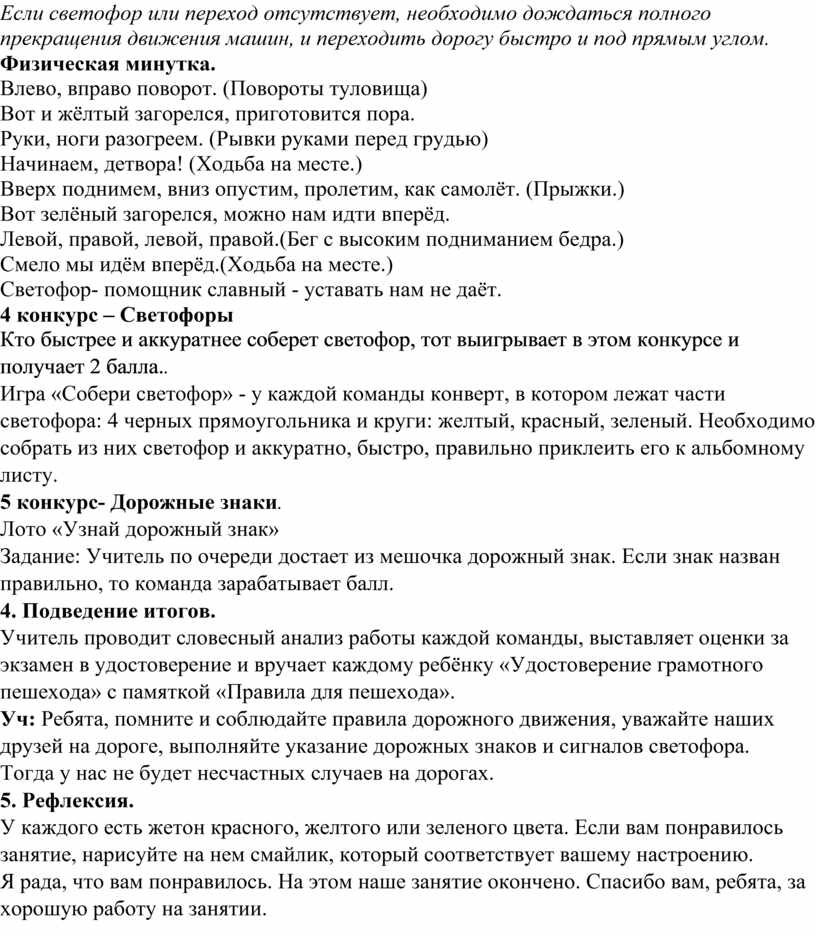 Если светофор или переход отсутствует, необходимо дождаться полного прекращения движения машин, и переходить дорогу быстро и под прямым углом.
Физическая минутка.
Влево, вправо поворот. (Повороты туловища)
Вот и жёлтый загорелся, приготовится пора.
Руки, ноги разогреем. (Рывки руками перед грудью)
Начинаем, детвора! (Ходьба на месте.)
Вверх поднимем, вниз опустим, пролетим, как самолёт. (Прыжки.)
Вот зелёный загорелся, можно нам идти вперёд.
Левой, правой, левой, правой.(Бег с высоким подниманием бедра.)
Смело мы идём вперёд.(Ходьба на месте.)
Светофор- помощник славный - уставать нам не даёт.
4 конкурс – Светофоры
Кто быстрее и аккуратнее соберет светофор, тот выигрывает в этом конкурсе и получает 2 балла..
Игра «Собери светофор» - у каждой команды конверт, в котором лежат части светофора: 4 черных прямоугольника и круги: желтый, красный, зеленый. Необходимо собрать из них светофор и аккуратно, быстро, правильно приклеить его к альбомному листу.
5 конкурс- Дорожные знаки.
Лото «Узнай дорожный знак»
Задание: Учитель по очереди достает из мешочка дорожный знак. Если знак назван правильно, то команда зарабатывает балл.
4. Подведение итогов.
Учитель проводит словесный анализ работы каждой команды, выставляет оценки за экзамен в удостоверение и вручает каждому ребёнку «Удостоверение грамотного пешехода» с памяткой «Правила для пешехода».
Уч: Ребята, помните и соблюдайте правила дорожного движения, уважайте наших друзей на дороге, выполняйте указание дорожных знаков и сигналов светофора. Тогда у нас не будет несчастных случаев на дорогах.
5. Рефлексия.
У каждого есть жетон красного, желтого или зеленого цвета. Если вам понравилось занятие, нарисуйте на нем смайлик, который соответствует вашему настроению.
Я рада, что вам понравилось. На этом наше занятие окончено. Спасибо вам, ребята, за хорошую работу на занятии.